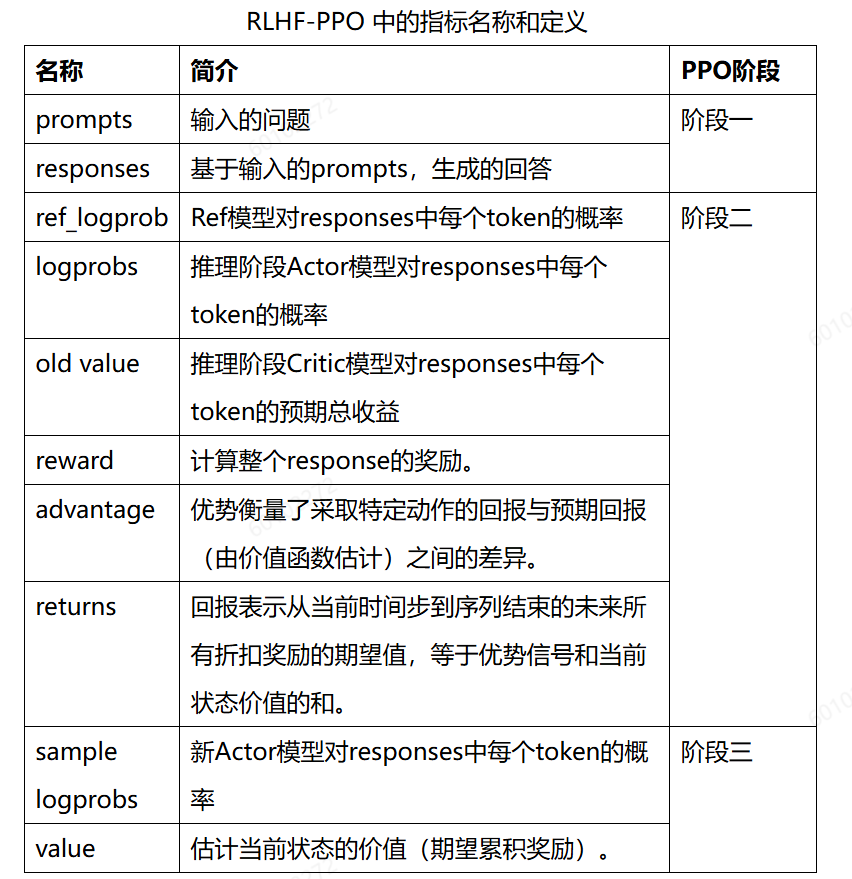 RLHF-PPO 中的指标名称和定义

| 名称 | 简介 | PPO阶段 |
|---|---|---|
| prompts | 输入的问题 | 阶段一 |
| responses | 基于输入的prompts，生成的回答 | |
| ref_logprob | Ref模型对responses中每个token的概率 | 阶段二 |
| logprobs | 推理阶段Actor模型对responses中每个token的概率 | |
| old value | 推理阶段Critic模型对responses中每个token的预期总收益 | |
| reward | 计算整个response的奖励。 | |
| advantage | 优势衡量了采取特定动作的回报与预期回报（由价值函数估计）之间的差异。 | |
| returns | 回报表示从当前时间步到序列结束的未来所有折扣奖励的期望值，等于优势信号和当前状态价值的和。 | |
| sample logprobs | 新Actor模型对responses中每个token的概率 | 阶段三 |
| value | 估计当前状态的价值（期望累积奖励）。 | |